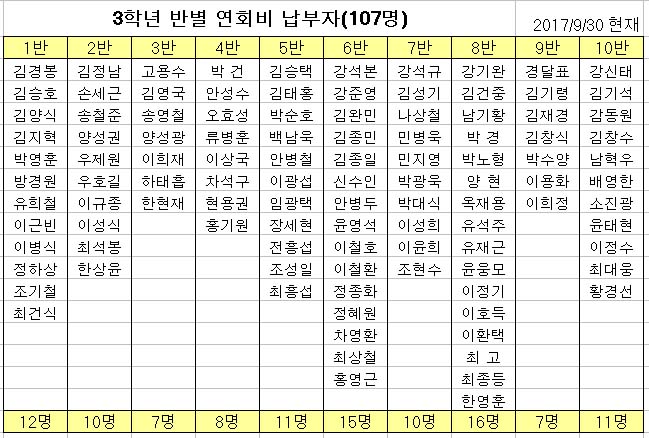 3학년 반별 연회비 납부자(107명)

2017/9/30 현재

| 1반 | 2반 | 3반 | 4반 | 5반 | 6반 | 7반 | 8반 | 9반 | 10반 |
|---|---|---|---|---|---|---|---|---|---|
| 김경봉 | 김정남 | 고용수 | 박 건 | 김승택 | 강석본 | 강석규 | 강기완 | 경달표 | 강신태 |
| 김승호 | 손세근 | 김영국 | 안성수 | 김태홍 | 강준영 | 김성기 | 김건중 | 김기령 | 김기석 |
| 김양식 | 송철준 | 송영철 | 오효성 | 박순호 | 김완민 | 나상철 | 남기황 | 김재경 | 감동원 |
| 김지혁 | 양성권 | 양성광 | 류병훈 | 백남욱 | 김종민 | 민병욱 | 박 경 | 김창식 | 김창수 |
| 박영훈 | 우제원 | 이희재 | 이상국 | 안병철 | 김종일 | 민지영 | 박노형 | 박수양 | 남혁우 |
| 방경원 | 우호길 | 하태흡 | 차석구 | 이광섭 | 신수인 | 박광욱 | 양 현 | 이용화 | 배영한 |
| 유희철 | 이규종 | 한현재 | 현용권 | 임광택 | 안병두 | 박대식 | 옥재용 | 이희정 | 소진광 |
| 이근빈 | 이성식 | | 홍기원 | 장세현 | 윤영석 | 이성희 | 유석주 | | 윤태현 |
| 이병식 | 최석봉 | | | 전흥섭 | 이철호 | 이윤희 | 유재근 | | 이정수 |
| 정하상 | 한상윤 | | | 조성일 | 이철환 | 조현수 | 윤웅모 | | 최대웅 |
| 조기철 | | | | 최흥섭 | 정종화 | | 이정기 | | 황경선 |
| 최건식 | | | | | 정혜원 | | 이호득 | | |
| | | | | | 차영환 | | 이환택 | | |
| | | | | | 최상철 | | 최 고 | | |
| | | | | | 홍영근 | | 최종등 | | |
| | | | | | | | 한영훈 | | |
| 12명 | 10명 | 7명 | 8명 | 11명 | 15명 | 10명 | 16명 | 7명 | 11명 |